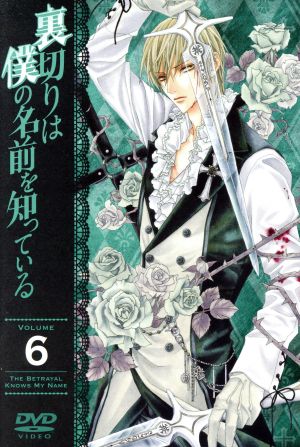 裏切りは僕の名前を知っている

VOLUME
6

THE BETRAYAL KNOWS MY NAME

DVD VIDEO